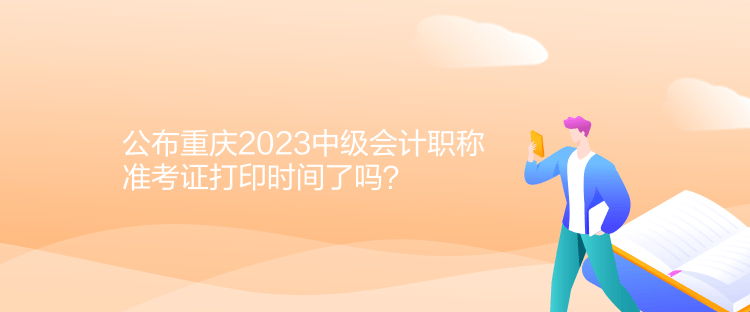 公布重庆2023中级会计职称准考证打印时间了吗？